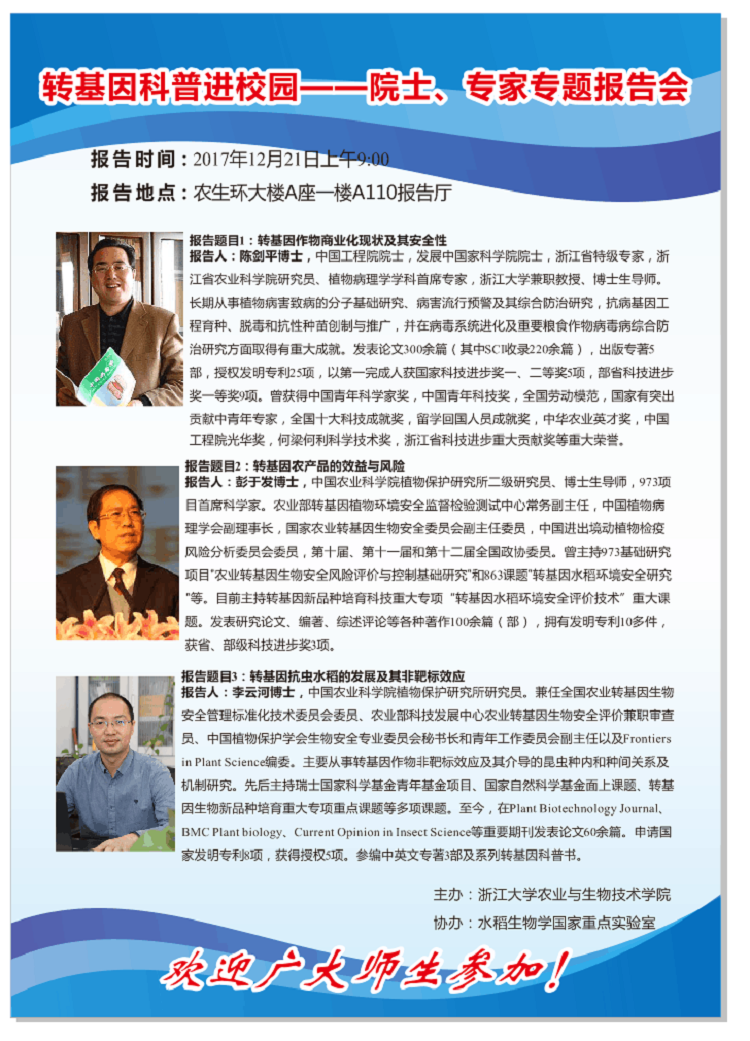 转基因科普进校园——院士、专家专题报告会

报告时间：2017年12月21日上午9:00
报告地点：农生环大楼A座一楼A110报告厅

报告题目1：转基因作物商业化现状及其安全性
报告人：陈剑平博士，中国工程院院士，发展中国家科学院院士，浙江省特级专家，浙江省农业科学院研究员、植物病理学学科首席专家，浙江大学兼职教授、博士生导师。长期从事植物病害致病的分子基础研究、病害流行预警及其综合防治研究，抗病基因工程育种、脱毒和抗性种苗创制与推广，并在病毒系统进化及重要粮食作物病毒病综合防治研究方面取得有重大成就。发表论文300余篇（其中SCI收录220余篇），出版专著5部，授权发明专利25项，以第一完成人获国家科技进步奖一、二等奖5项，部省科技进步奖一等奖9项。曾获得中国青年科学家奖，中国青年科技奖，全国劳动模范，国家有突出贡献中青年专家，全国十大科技成就奖，留学回国人员成就奖，中华农业英才奖，中国工程院光华奖，何梁何利科学技术奖，浙江省科技进步重大贡献奖等重大荣誉。

报告题目2：转基因农产品的效益与风险
报告人：彭于发博士，中国农业科学院植物保护研究所二级研究员、博士生导师，973项目首席科学家。农业部转基因植物环境安全监督检验测试中心常务副主任，中国植物病理学会副理事长，国家农业转基因生物安全委员会副主任委员，中国进出境动植物检疫风险分析委员会委员，第十届、第十一届和第十二届全国政协委员。曾主持973基础研究项目"农业转基因生物安全风险评价与控制基础研究"和863课题"转基因水稻环境安全研究"等。目前主持转基因新品种培育科技重大专项"转基因水稻环境安全评价技术"重大课题。发表研究论文、编著、综述评论等各种著作100余篇（部），拥有发明专利10多件，获省、部级科技进步奖3项。

报告题目3：转基因抗虫水稻的发展及其非靶标效应
报告人：李云河博士，中国农业科学院植物保护研究所研究员。兼任全国农业转基因生物安全管理标准化技术委员会委员、农业部科技发展中心农业转基因生物安全评价兼职审查员、中国植物保护学会生物安全专业委员会秘书长和青年工作委员会副主任以及Frontiers in Plant Science编委。主要从事转基因作物非靶标效应及其介导的昆虫种内和种间关系及机制研究。先后主持瑞士国家科学基金青年基金项目、国家自然科学基金面上课题、转基因生物新品种培育重大专项重点课题等多项课题。至今，在Plant Biotechnology Journal、BMC Plant biology、Current Opinion in Insect Science等重要期刊发表论文60余篇。申请国家发明专利8项，获得授权5项。参编中英文专著3部及系列转基因科普书。

主办：浙江大学农业与生物技术学院
协办：水稻生物学国家重点实验室

欢迎广大师生参加！